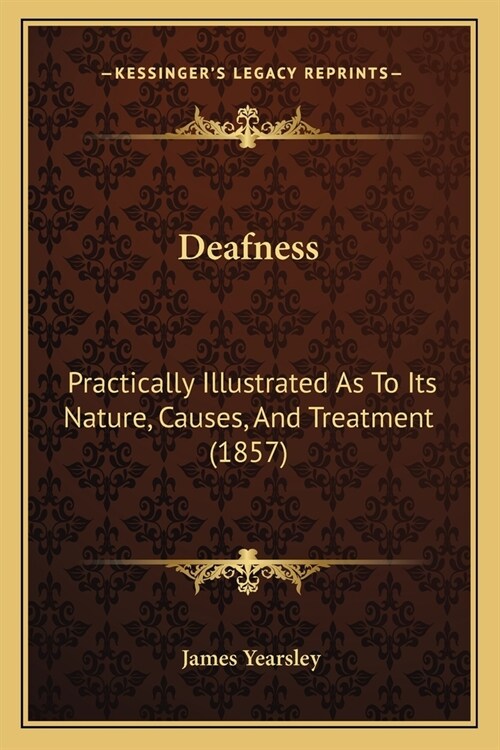 —KESSINGER'S LEGACY REPRINTS—

Deafness

Practically Illustrated As To Its Nature, Causes, And Treatment (1857)

James Yearsley